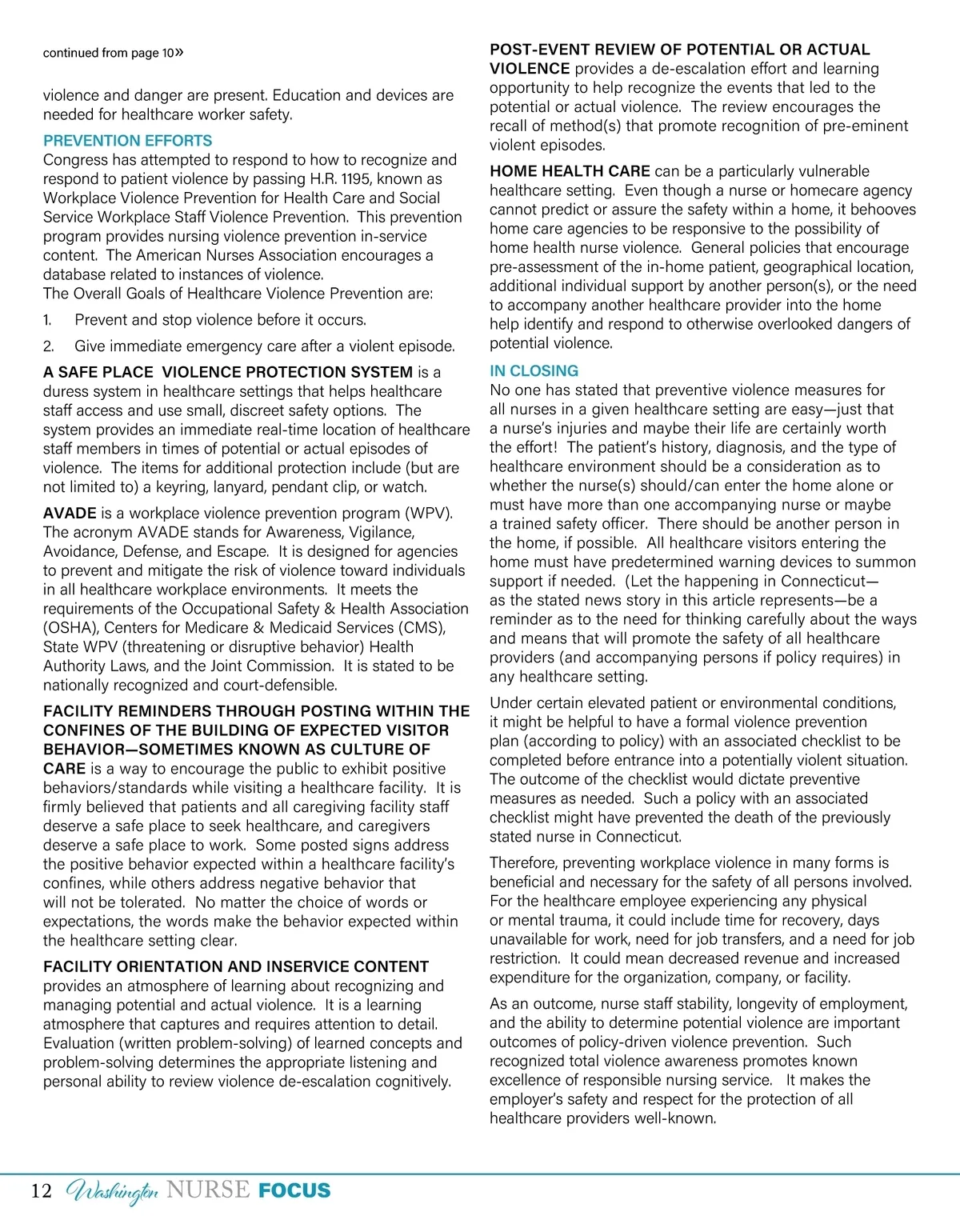 continued from page 10»

violence and danger are present. Education and devices are needed for healthcare worker safety.

PREVENTION EFFORTS

Congress has attempted to respond to how to recognize and respond to patient violence by passing H.R. 1195, known as Workplace Violence Prevention for Health Care and Social Service Workplace Staff Violence Prevention. This prevention program provides nursing violence prevention in-service content. The American Nurses Association encourages a database related to instances of violence.
The Overall Goals of Healthcare Violence Prevention are:

1. Prevent and stop violence before it occurs.

2. Give immediate emergency care after a violent episode.

A SAFE PLACE VIOLENCE PROTECTION SYSTEM is a duress system in healthcare settings that helps healthcare staff access and use small, discreet safety options. The system provides an immediate real-time location of healthcare staff members in times of potential or actual episodes of violence. The items for additional protection include (but are not limited to) a keyring, lanyard, pendant clip, or watch.

AVADE is a workplace violence prevention program (WPV). The acronym AVADE stands for Awareness, Vigilance, Avoidance, Defense, and Escape. It is designed for agencies to prevent and mitigate the risk of violence toward individuals in all healthcare workplace environments. It meets the requirements of the Occupational Safety & Health Association (OSHA), Centers for Medicare & Medicaid Services (CMS), State WPV (threatening or disruptive behavior) Health Authority Laws, and the Joint Commission. It is stated to be nationally recognized and court-defensible.

FACILITY REMINDERS THROUGH POSTING WITHIN THE CONFINES OF THE BUILDING OF EXPECTED VISITOR BEHAVIOR—SOMETIMES KNOWN AS CULTURE OF CARE is a way to encourage the public to exhibit positive behaviors/standards while visiting a healthcare facility. It is firmly believed that patients and all caregiving facility staff deserve a safe place to seek healthcare, and caregivers deserve a safe place to work. Some posted signs address the positive behavior expected within a healthcare facility's confines, while others address negative behavior that will not be tolerated. No matter the choice of words or expectations, the words make the behavior expected within the healthcare setting clear.

FACILITY ORIENTATION AND INSERVICE CONTENT provides an atmosphere of learning about recognizing and managing potential and actual violence. It is a learning atmosphere that captures and requires attention to detail. Evaluation (written problem-solving) of learned concepts and problem-solving determines the appropriate listening and personal ability to review violence de-escalation cognitively.

POST-EVENT REVIEW OF POTENTIAL OR ACTUAL VIOLENCE provides a de-escalation effort and learning opportunity to help recognize the events that led to the potential or actual violence. The review encourages the recall of method(s) that promote recognition of pre-eminent violent episodes.

HOME HEALTH CARE can be a particularly vulnerable healthcare setting. Even though a nurse or homecare agency cannot predict or assure the safety within a home, it behooves home care agencies to be responsive to the possibility of home health nurse violence. General policies that encourage pre-assessment of the in-home patient, geographical location, additional individual support by another person(s), or the need to accompany another healthcare provider into the home help identify and respond to otherwise overlooked dangers of potential violence.

IN CLOSING

No one has stated that preventive violence measures for all nurses in a given healthcare setting are easy—just that a nurse's injuries and maybe their life are certainly worth the effort! The patient's history, diagnosis, and the type of healthcare environment should be a consideration as to whether the nurse(s) should/can enter the home alone or must have more than one accompanying nurse or maybe a trained safety officer. There should be another person in the home, if possible. All healthcare visitors entering the home must have predetermined warning devices to summon support if needed. (Let the happening in Connecticut—as the stated news story in this article represents—be a reminder as to the need for thinking carefully about the ways and means that will promote the safety of all healthcare providers (and accompanying persons if policy requires) in any healthcare setting.

Under certain elevated patient or environmental conditions, it might be helpful to have a formal violence prevention plan (according to policy) with an associated checklist to be completed before entrance into a potentially violent situation. The outcome of the checklist would dictate preventive measures as needed. Such a policy with an associated checklist might have prevented the death of the previously stated nurse in Connecticut.

Therefore, preventing workplace violence in many forms is beneficial and necessary for the safety of all persons involved. For the healthcare employee experiencing any physical or mental trauma, it could include time for recovery, days unavailable for work, need for job transfers, and a need for job restriction. It could mean decreased revenue and increased expenditure for the organization, company, or facility.

As an outcome, nurse staff stability, longevity of employment, and the ability to determine potential violence are important outcomes of policy-driven violence prevention. Such recognized total violence awareness promotes known excellence of responsible nursing service. It makes the employer's safety and respect for the protection of all healthcare providers well-known.

12 Washington NURSE FOCUS